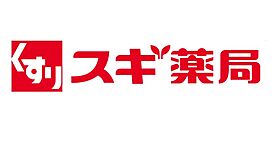 くすり スギ薬局